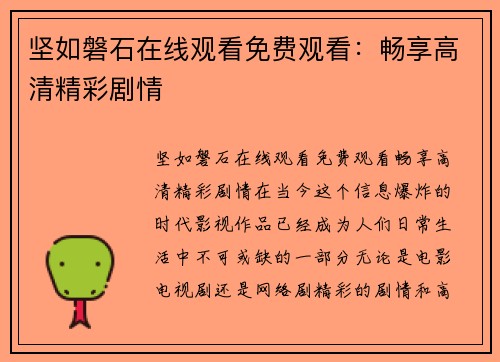 坚如磐石在线观看免费观看：畅享高清精彩剧情

坚如磐石在线观看免费观看畅享高清精彩剧情在当今这个信息爆炸的时代影视作品已经成为人们日常生活中不可或缺的一部分无论是电影电视剧还是网络剧精彩的剧情和高